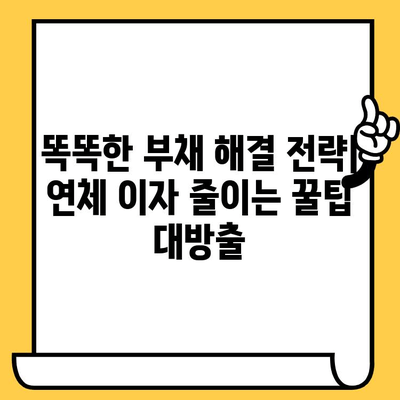 똑똑한 부채 해결 전략| 연체 이자 줄이는 꿀팁 대방출